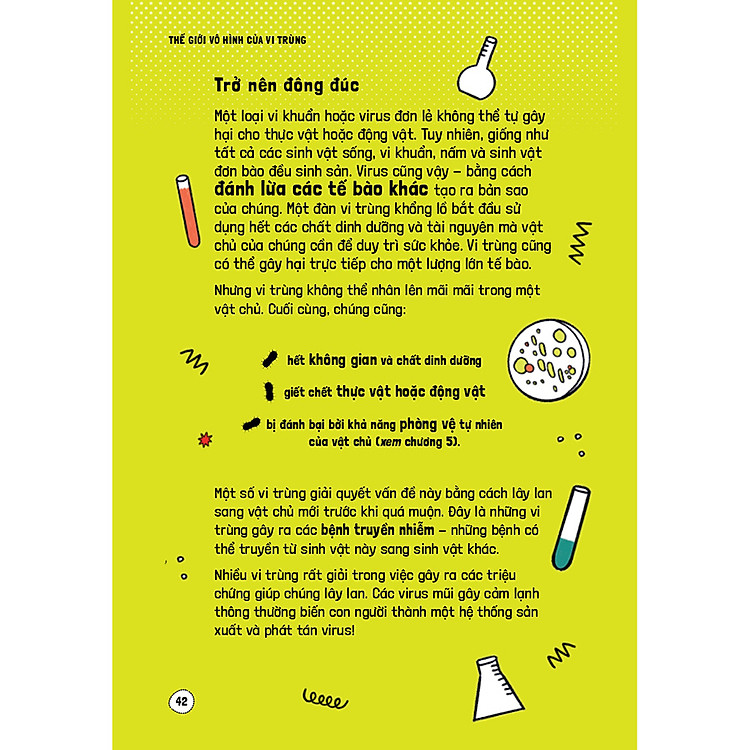 THẾ GIỚI VÔ HÌNH CỦA VI TRÙNG

Trở nên đông đúc

Một loại vi khuẩn hoặc virus đơn lẻ không thể tự gây hại cho thực vật hoặc động vật. Tuy nhiên, giống như tất cả các sinh vật sống, vi khuẩn, nấm và sinh vật đơn bào đều sinh sản. Virus cũng vậy – bằng cách đánh lừa các tế bào khác tạo ra bản sao của chúng. Một đàn vi trùng khổng lồ bắt đầu sử dụng hết các chất dinh dưỡng và tài nguyên mà vật chủ của chúng cần để duy trì sức khỏe. Vi trùng cũng có thể gây hại trực tiếp cho một lượng lớn tế bào.

Nhưng vi trùng không thể nhân lên mãi mãi trong một vật chủ. Cuối cùng, chúng cũng:

hết không gian và chất dinh dưỡng

giết chết thực vật hoặc động vật

bị đánh bại bởi khả năng phòng vệ tự nhiên của vật chủ (xem chương 5).

Một số vi trùng giải quyết vấn đề này bằng cách lây lan sang vật chủ mới trước khi quá muộn. Đây là những vi trùng gây ra các bệnh truyền nhiễm – những bệnh có thể truyền từ sinh vật này sang sinh vật khác.

Nhiều vi trùng rất giỏi trong việc gây ra các triệu chứng giúp chúng lây lan. Các virus mũi gây cảm lạnh thông thường biến con người thành một hệ thống sản xuất và phát tán virus!

42